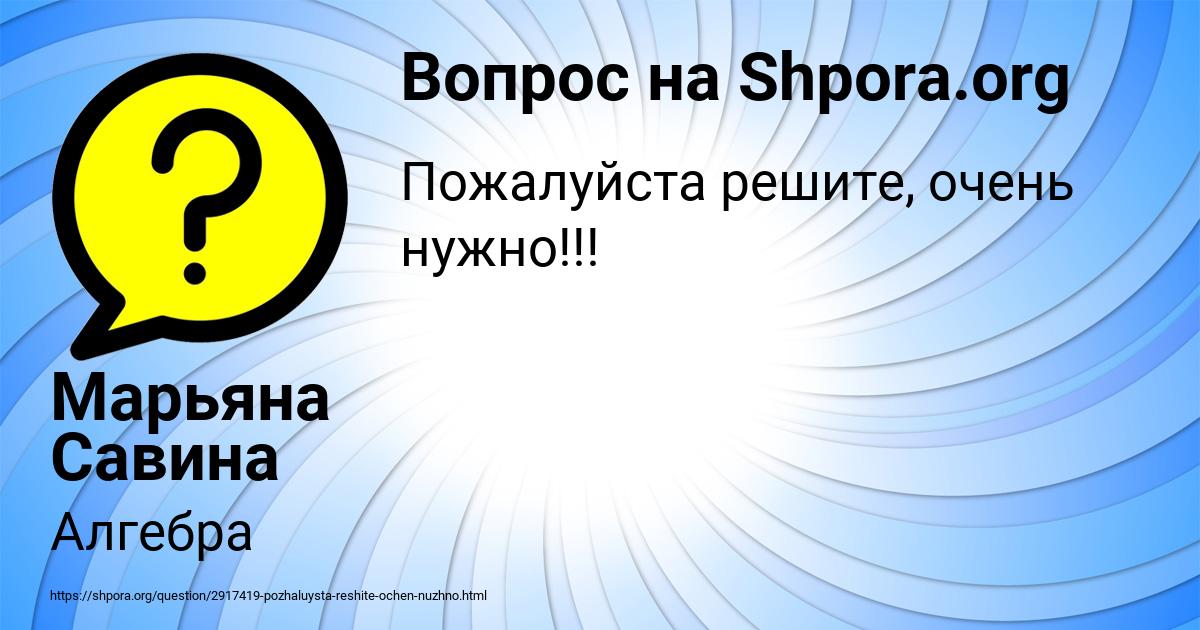 ?

Вопрос на Shpora.org

Пожалуйста решите, очень нужно!!!

Марьяна Савина

Алгебра

https://shpora.org/question/2917419-pozhaluysta-reshite-ochen-nuzhno.html